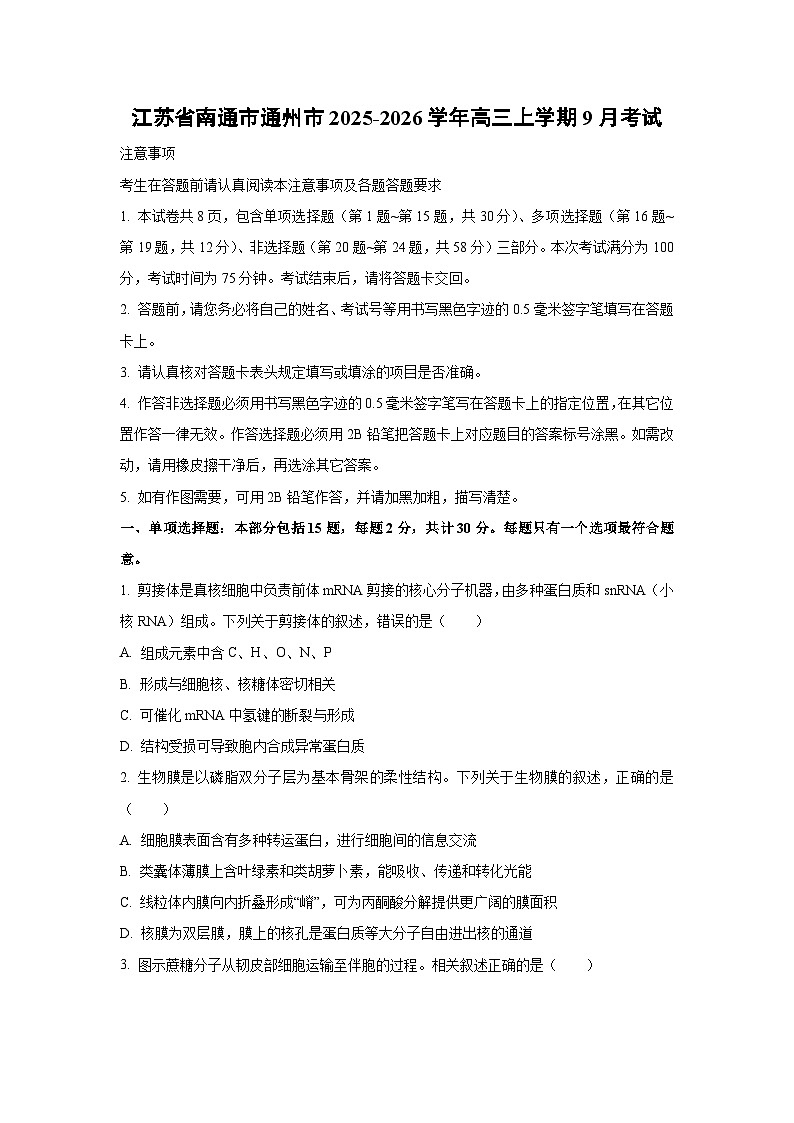 江苏省南通市通州市2025-2026学年高三上学期9月考试

注意事项

考生在答题前请认真阅读本注意事项及各题答题要求

1. 本试卷共8页，包含单项选择题（第1题~第15题，共30分）、多项选择题（第16题~第19题，共12分）、非选择题（第20题~第24题，共58分）三部分。本次考试满分为100分，考试时间为75分钟。考试结束后，请将答题卡交回。

2. 答题前，请您务必将自己的姓名、考试号等用书写黑色字迹的0.5毫米签字笔填写在答题卡上。

3. 请认真核对答题卡表头规定填写或填涂的项目是否准确。

4. 作答非选择题必须用书写黑色字迹的0.5毫米签字笔写在答题卡上的指定位置，在其它位置作答一律无效。作答选择题必须用2B铅笔把答题卡上对应题目的答案标号涂黑。如需改动，请用橡皮擦干净后，再选涂其它答案。

5. 如有作图需要，可用2B铅笔作答，并请加黑加粗，描写清楚。

一、单项选择题：本部分包括15题，每题2分，共计30分。每题只有一个选项最符合题意。

1. 剪接体是真核细胞中负责前体mRNA剪接的核心分子机器，由多种蛋白质和snRNA（小核RNA）组成。下列关于剪接体的叙述，错误的是（　　）

A. 组成元素中含C、H、O、N、P

B. 形成与细胞核、核糖体密切相关

C. 可催化mRNA中氢键的断裂与形成

D. 结构受损可导致胞内合成异常蛋白质

2. 生物膜是以磷脂双分子层为基本骨架的柔性结构。下列关于生物膜的叙述，正确的是（　　）

A. 细胞膜表面含有多种转运蛋白，进行细胞间的信息交流

B. 类囊体薄膜上含叶绿素和类胡萝卜素，能吸收、传递和转化光能

C. 线粒体内膜向内折叠形成“嵴”，可为丙酮酸分解提供更广阔的膜面积

D. 核膜为双层膜，膜上的核孔是蛋白质等大分子自由进出核的通道

3. 图示蔗糖分子从韧皮部细胞运输至伴胞的过程。相关叙述正确的是（　　）